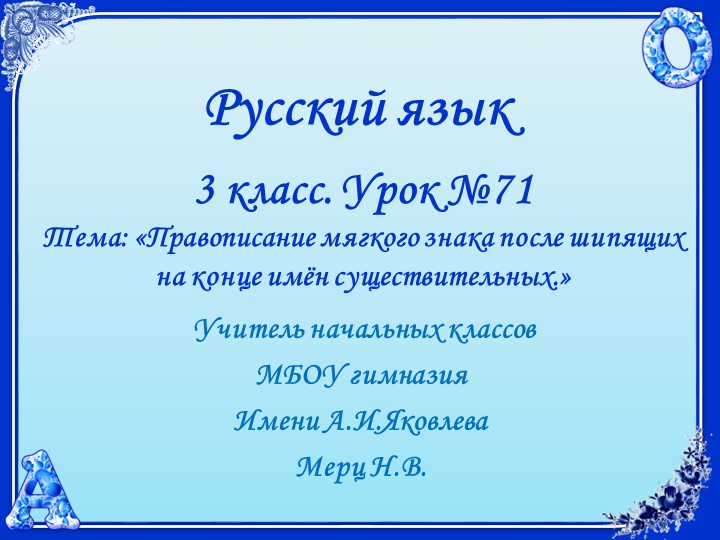 Русский язык

3 класс. Урок №71

Тема: «Правописание мягкого знака после шипящих на конце имён существительных.»

Учитель начальных классов

МБОУ гимназия

Имени А.И.Яковлева

Мерц Н.В.

О

А